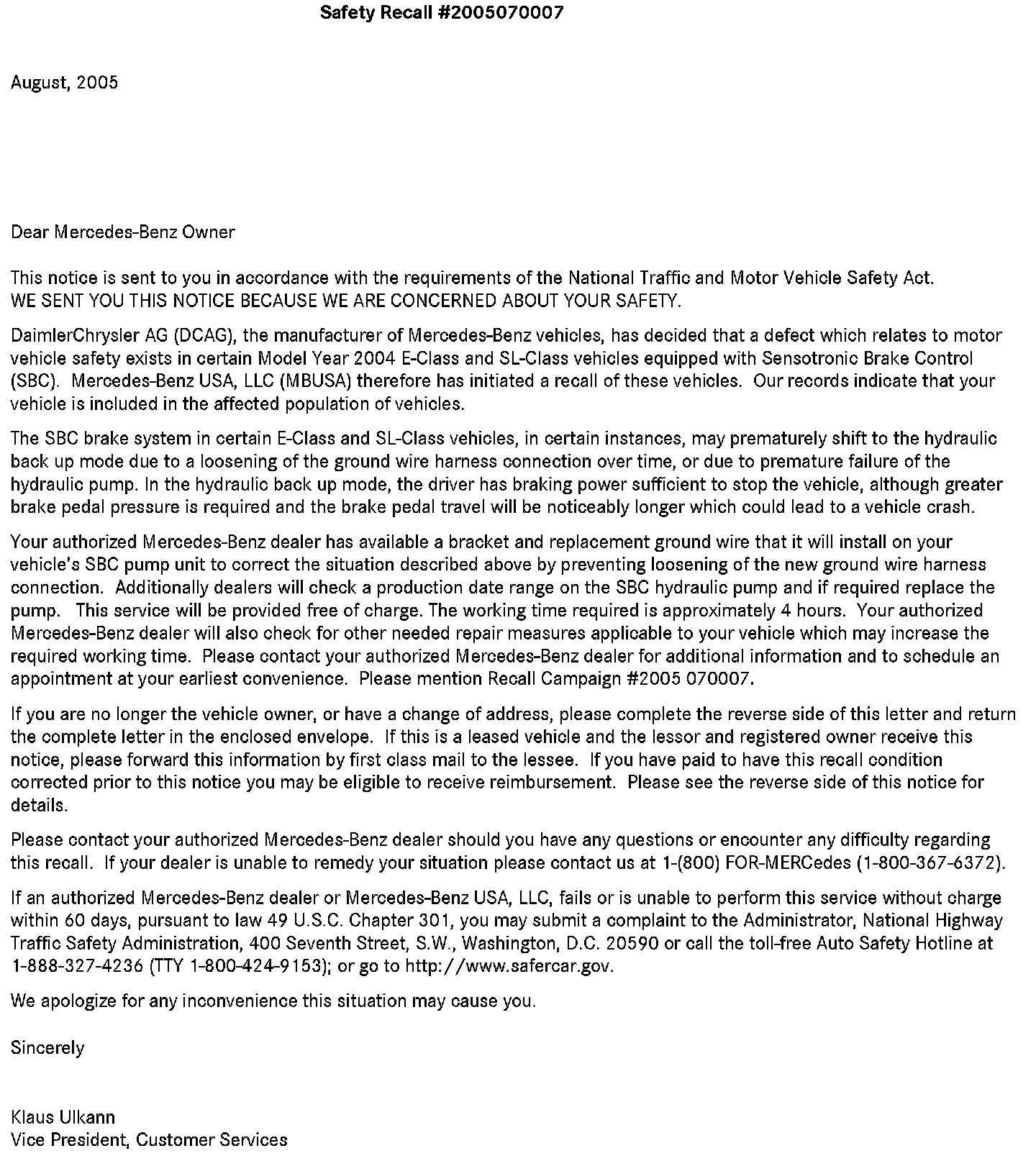 Safety Recall #2005070007

August, 2005

Dear Mercedes-Benz Owner

This notice is sent to you in accordance with the requirements of the National Traffic and Motor Vehicle Safety Act. WE SENT YOU THIS NOTICE BECAUSE WE ARE CONCERNED ABOUT YOUR SAFETY.

DaimlerChrysler AG (DCAG), the manufacturer of Mercedes-Benz vehicles, has decided that a defect which relates to motor vehicle safety exists in certain Model Year 2004 E-Class and SL-Class vehicles equipped with Sensotronic Brake Control (SBC). Mercedes-Benz USA, LLC (MBUSA) therefore has initiated a recall of these vehicles. Our records indicate that your vehicle is included in the affected population of vehicles.

The SBC brake system in certain E-Class and SL-Class vehicles, in certain instances, may prematurely shift to the hydraulic back up mode due to a loosening of the ground wire harness connection over time, or due to premature failure of the hydraulic pump. In the hydraulic back up mode, the driver has braking power sufficient to stop the vehicle, although greater brake pedal pressure is required and the brake pedal travel will be noticeably longer which could lead to a vehicle crash.

Your authorized Mercedes-Benz dealer has available a bracket and replacement ground wire that it will install on your vehicle's SBC pump unit to correct the situation described above by preventing loosening of the new ground wire harness connection. Additionally dealers will check a production date range on the SBC hydraulic pump and if required replace the pump. This service will be provided free of charge. The working time required is approximately 4 hours. Your authorized Mercedes-Benz dealer will also check for other needed repair measures applicable to your vehicle which may increase the required working time. Please contact your authorized Mercedes-Benz dealer for additional information and to schedule an appointment at your earliest convenience. Please mention Recall Campaign #2005 070007.

If you are no longer the vehicle owner, or have a change of address, please complete the reverse side of this letter and return the complete letter in the enclosed envelope. If this is a leased vehicle and the lessor and registered owner receive this notice, please forward this information by first class mail to the lessee. If you have paid to have this recall condition corrected prior to this notice you may be eligible to receive reimbursement. Please see the reverse side of this notice for details.

Please contact your authorized Mercedes-Benz dealer should you have any questions or encounter any difficulty regarding this recall. If your dealer is unable to remedy your situation please contact us at 1-(800) FOR-MERCedes (1-800-367-6372).

If an authorized Mercedes-Benz dealer or Mercedes-Benz USA, LLC, fails or is unable to perform this service without charge within 60 days, pursuant to law 49 U.S.C. Chapter 301, you may submit a complaint to the Administrator, National Highway Traffic Safety Administration, 400 Seventh Street, S.W., Washington, D.C. 20590 or call the toll-free Auto Safety Hotline at 1-888-327-4236 (TTY 1-800-424-9153); or go to http://www.safercar.gov.

We apologize for any inconvenience this situation may cause you.

Sincerely

Klaus Ulkann
Vice President, Customer Services